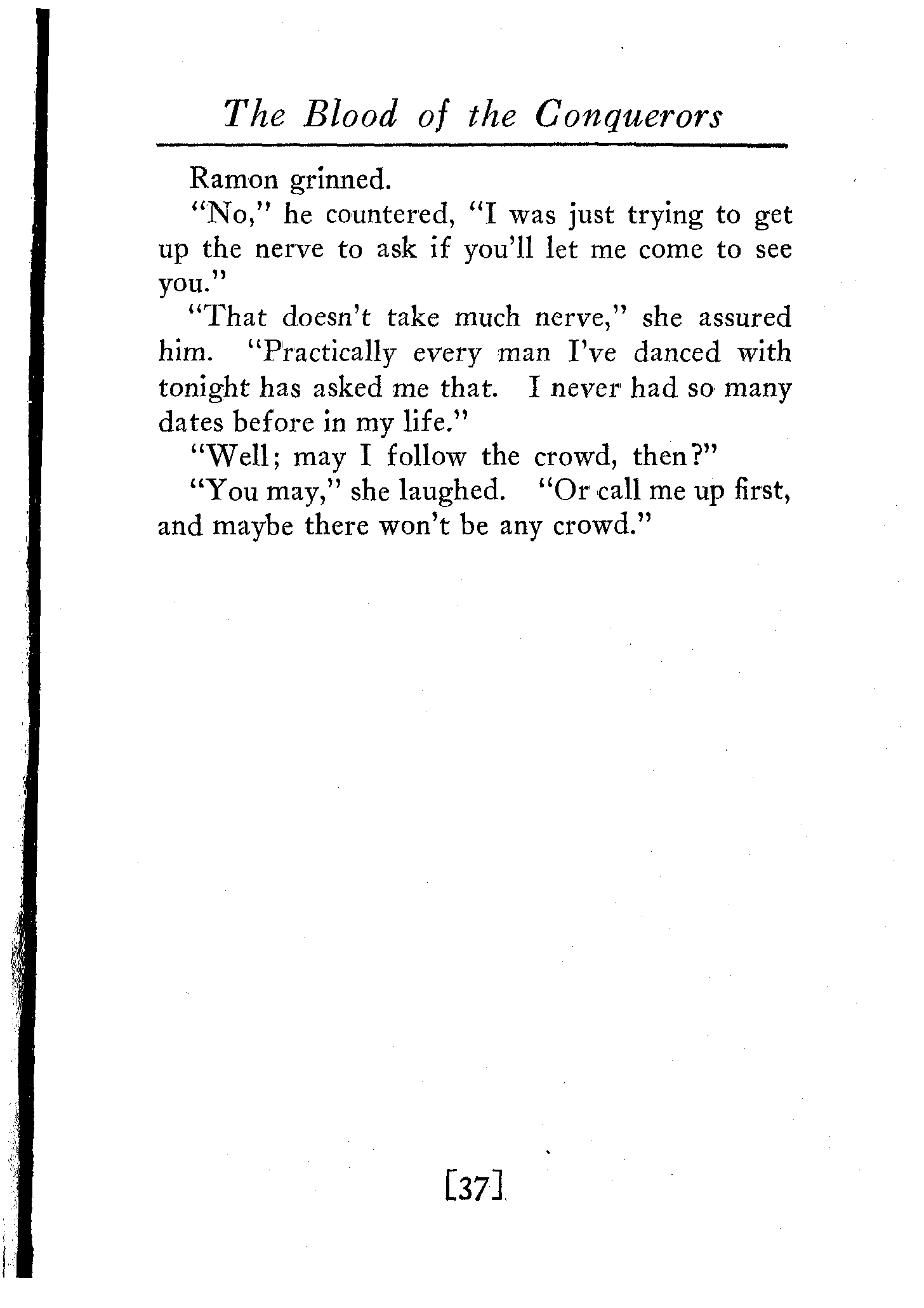 The Blood of the Conquerors

Ramon grinned.

"No," he countered, "I was just trying to get up the nerve to ask if you'll let me come to see you."

"That doesn't take much nerve," she assured him. "Practically every man I've danced with tonight has asked me that. I never had so many dates before in my life."

"Well; may I follow the crowd, then?"

"You may," she laughed. "Or call me up first, and maybe there won't be any crowd."

[37]